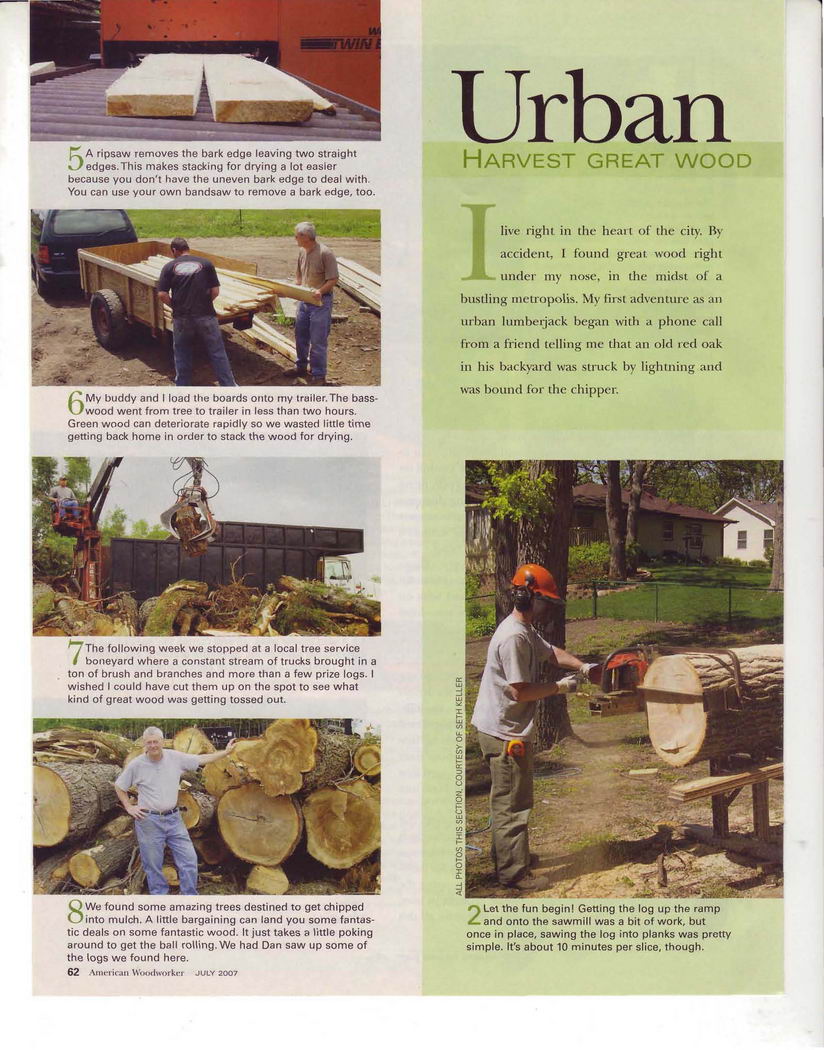 TWIN

5 A ripsaw removes the bark edge leaving two straight edges. This makes stacking for drying a lot easier because you don't have the uneven bark edge to deal with. You can use your own bandsaw to remove a bark edge, too.

6 My buddy and I load the boards onto my trailer. The basswood went from tree to trailer in less than two hours. Green wood can deteriorate rapidly so we wasted little time getting back home in order to stack the wood for drying.

7 The following week we stopped at a local tree service boneyard where a constant stream of trucks brought in a ton of brush and branches and more than a few prize logs. I wished I could have cut them up on the spot to see what kind of great wood was getting tossed out.

8 We found some amazing trees destined to get chipped into mulch. A little bargaining can land you some fantastic deals on some fantastic wood. It just takes a little poking around to get the ball rolling. We had Dan saw up some of the logs we found here.

62 American Woodworker JULY 2007

Urban
HARVEST GREAT WOOD

I live right in the heart of the city. By accident, I found great wood right under my nose, in the midst of a bustling metropolis. My first adventure as an urban lumberjack began with a phone call from a friend telling me that an old red oak in his backyard was struck by lightning and was bound for the chipper.

ALL PHOTOS THIS SECTION, COURTESY OF SETH KELLER

2 Let the fun begin! Getting the log up the ramp and onto the sawmill was a bit of work, but once in place, sawing the log into planks was pretty simple. It's about 10 minutes per slice, though.